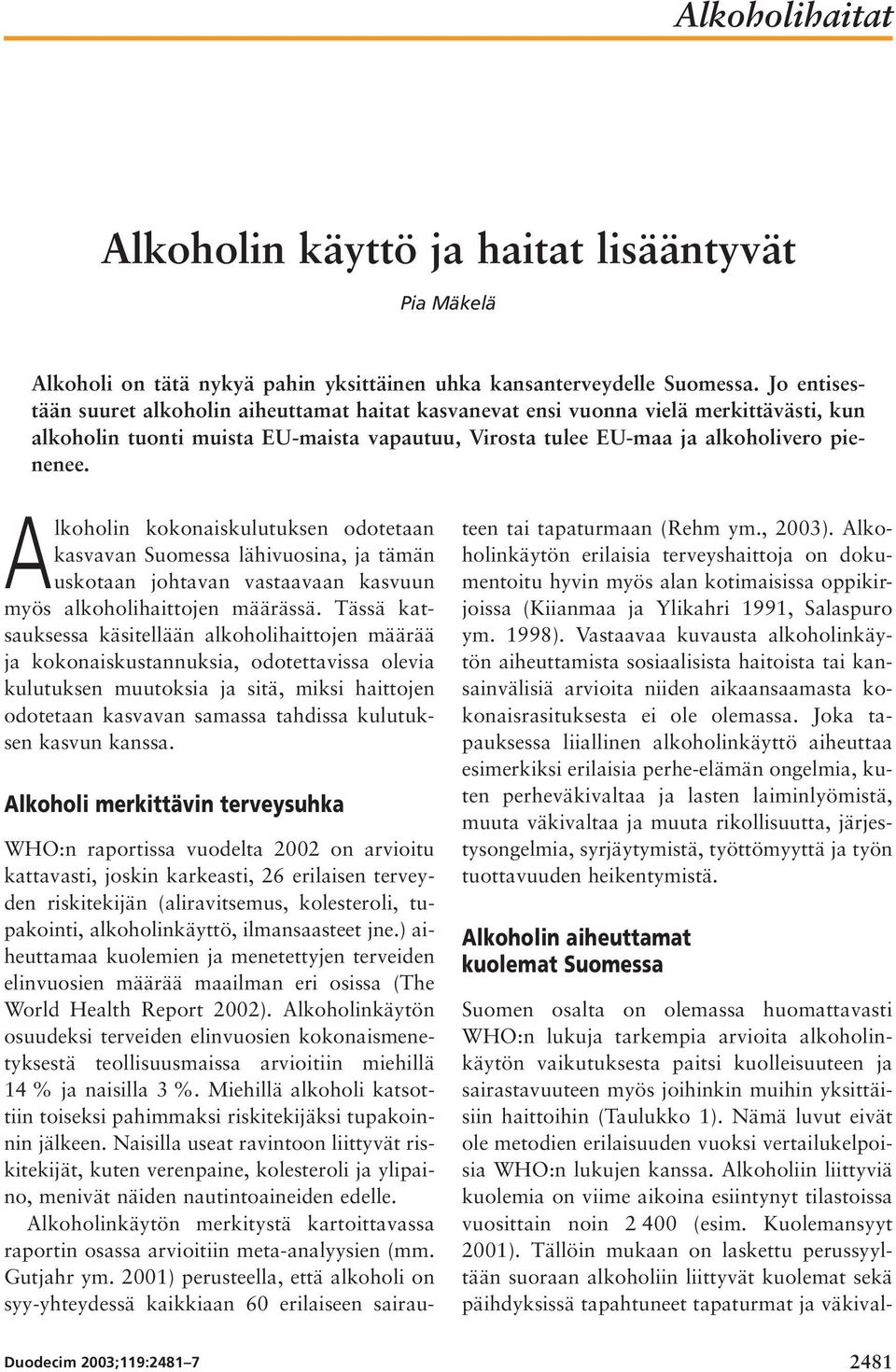 Alkoholihaitat

Alkoholin käyttö ja haitat lisääntyvät

Pia Mäkelä

Alkoholi on tätä nykyä pahin yksittäinen uhka kansanterveydelle Suomessa. Jo entisestään suuret alkoholin aiheuttamat haitat kasvanevat ensi vuonna vielä merkittävästi, kun alkoholin tuonti muista EU-maista vapautuu, Virosta tulee EU-maa ja alkoholivero pienenee.

Alkoholin kokonaiskulutuksen odotetaan kasvavan Suomessa lähivuosina, ja tämän uskotaan johtavan vastaavaan kasvuun myös alkoholihaittojen määrässä. Tässä katsauksessa käsitellään alkoholihaittojen määrää ja kokonaiskustannuksia, odotettavissa olevia kulutuksen muutoksia ja sitä, miksi haittojen odotetaan kasvavan samassa tahdissa kulutuksen kasvun kanssa.

Alkoholi merkittävin terveysuhka

WHO:n raportissa vuodelta 2002 on arvioitu kattavasti, joskin karkeasti, 26 erilaisen terveyden riskitekijän (aliravitsemus, kolesteroli, tupakointi, alkoholinkäyttö, ilmansaasteet jne.) aiheuttamaa kuolemien ja menetettyjen terveiden elinvuosien määrää maailman eri osissa (The World Health Report 2002). Alkoholinkäytön osuudeksi terveiden elinvuosien kokonaismenetyksestä teollisuusmaissa arvioitiin miehillä 14 % ja naisilla 3 %. Miehillä alkoholi katsottiin toiseksi pahimmaksi riskitekijäksi tupakoinnin jälkeen. Naisilla useat ravintoon liittyvät riskitekijät, kuten verenpaine, kolesteroli ja ylipaino, menivät näiden nautintoaineiden edelle.

Alkoholinkäytön merkitystä kartoittavassa raportin osassa arvioitiin meta-analyysien (mm. Gutjahr ym. 2001) perusteella, että alkoholi on syy-yhteydessä kaikkiaan 60 erilaiseen sairauteen tai tapaturmaan (Rehm ym., 2003). Alkoholinkäytön erilaisia terveyshaittoja on dokumentoitu hyvin myös alan kotimaisissa oppikirjoissa (Kiianmaa ja Ylikahri 1991, Salaspuro ym. 1998). Vastaavaa kuvausta alkoholinkäytön aiheuttamista sosiaalisista haitoista tai kansainvälisiä arvioita niiden aikaansaamasta kokonaisrasituksesta ei ole olemassa. Joka tapauksessa liiallinen alkoholinkäyttö aiheuttaa esimerkiksi erilaisia perhe-elämän ongelmia, kuten perheväkivaltaa ja lasten laiminlyömistä, muuta väkivaltaa ja muuta rikollisuutta, järjestysongelmia, syrjäytymistä, työttömyyttä ja työn tuottavuuden heikentymistä.

Alkoholin aiheuttamat kuolemat Suomessa

Suomen osalta on olemassa huomattavasti WHO:n lukuja tarkempia arvioita alkoholinkäytön vaikutuksesta paitsi kuolleisuuteen ja sairastavuuteen myös joihinkin muihin yksittäisiin haittoihin (Taulukko 1). Nämä luvut eivät ole metodien erilaisuuden vuoksi vertailukelpoisia WHO:n lukujen kanssa. Alkoholiin liittyviä kuolemia on viime aikoina esiintynyt tilastoissa vuosittain noin 2 400 (esim. Kuolemansyyt 2001). Tällöin mukaan on laskettu perussyyltään suoraan alkoholiin liittyvät kuolemat sekä päihdyksissä tapahtuneet tapaturmat ja väkival-

Duodecim 2003;119:2481–7

2481